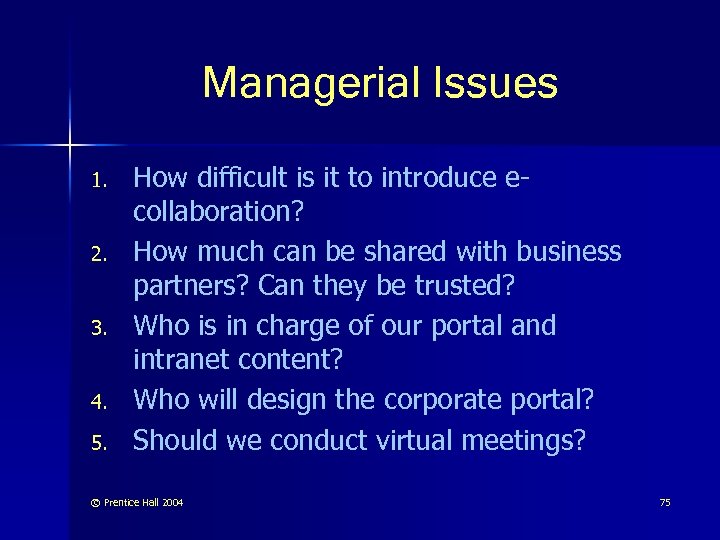 Managerial Issues

1. How difficult is it to introduce e-collaboration?
2. How much can be shared with business partners? Can they be trusted?
3. Who is in charge of our portal and intranet content?
4. Who will design the corporate portal?
5. Should we conduct virtual meetings?

© Prentice Hall 2004

75